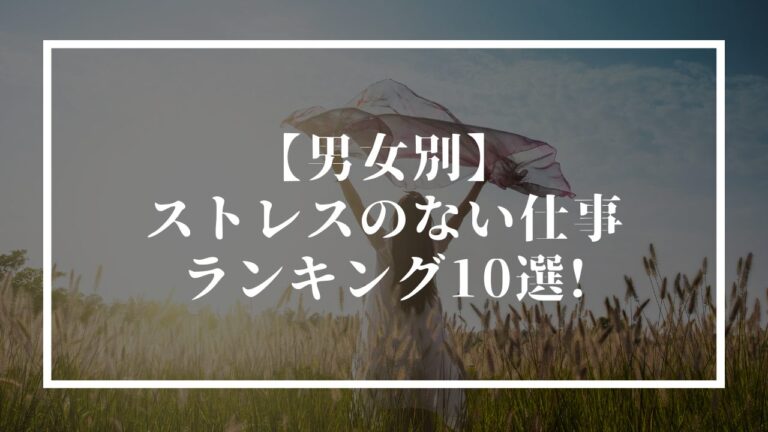 【男女別】
ストレスのない仕事
ランキング10選!